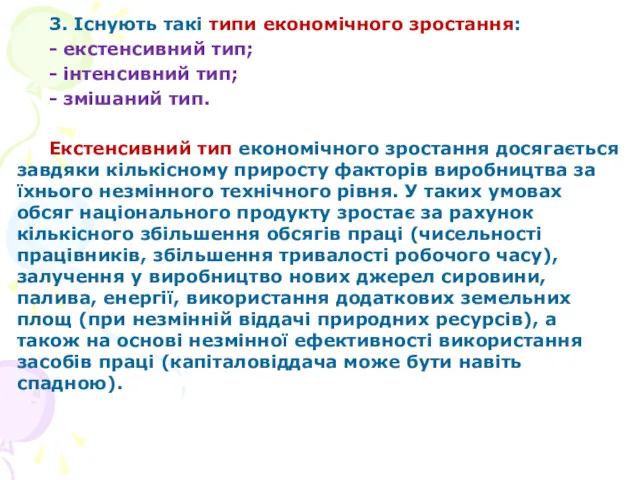 3. Існують такі типи економічного зростання:
- екстенсивний тип;
- інтенсивний тип;
- змішаний тип.

Екстенсивний тип економічного зростання досягається завдяки кількісному приросту факторів виробництва за їхнього незмінного технічного рівня. У таких умовах обсяг національного продукту зростає за рахунок кількісного збільшення обсягів праці (чисельності працівників, збільшення тривалості робочого часу), залучення у виробництво нових джерел сировини, палива, енергії, використання додаткових земельних площ (при незмінній віддачі природних ресурсів), а також на основі незмінної ефективності використання засобів праці (капіталовіддача може бути навіть спадною).